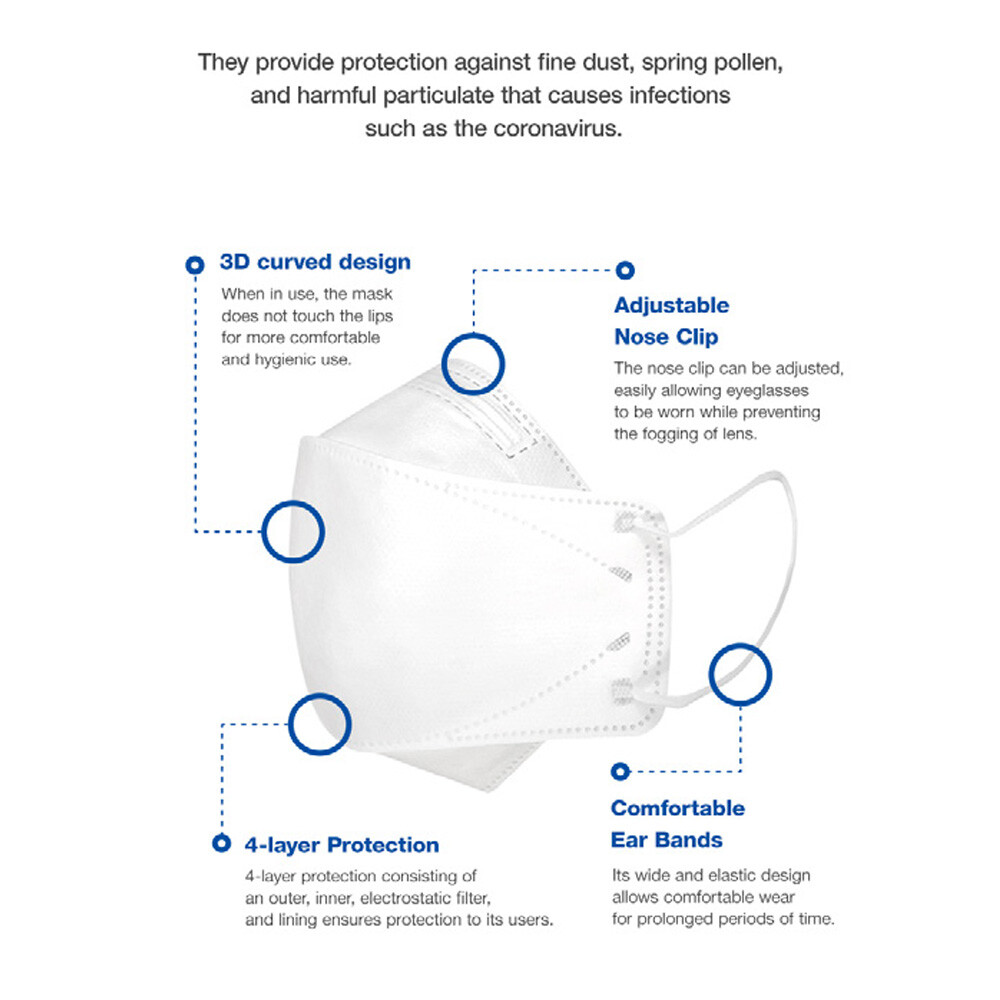 They provide protection against fine dust, spring pollen, and harmful particulate that causes infections such as the coronavirus.

3D curved design

When in use, the mask does not touch the lips for more comfortable and hygienic use.

Adjustable Nose Clip

The nose clip can be adjusted, easily allowing eyeglasses to be worn while preventing the fogging of lens.

4-layer Protection

4-layer protection consisting of an outer, inner, electrostatic filter, and lining ensures protection to its users.

Comfortable Ear Bands

Its wide and elastic design allows comfortable wear for prolonged periods of time.